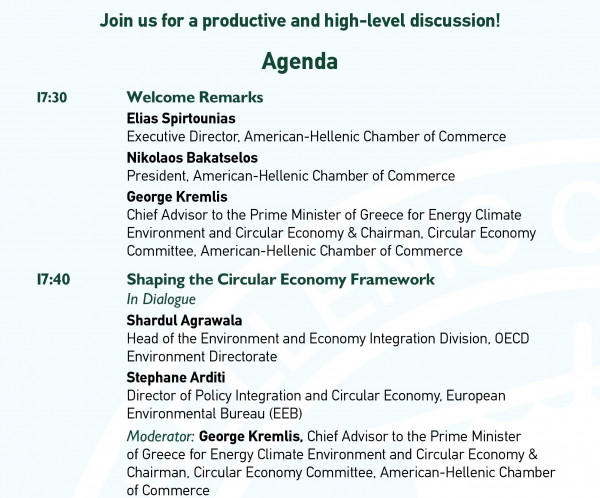 Join us for a productive and high-level discussion!

Agenda

17:30 Welcome Remarks

Elias Spirtounias
Executive Director, American-Hellenic Chamber of Commerce

Nikolaos Bakatselos
President, American-Hellenic Chamber of Commerce

George Kremlis
Chief Advisor to the Prime Minister of Greece for Energy Climate Environment and Circular Economy & Chairman, Circular Economy Committee, American-Hellenic Chamber of Commerce

17:40 Shaping the Circular Economy Framework
In Dialogue

Shardul Agrawala
Head of the Environment and Economy Integration Division, OECD Environment Directorate

Stephane Arditi
Director of Policy Integration and Circular Economy, European Environmental Bureau (EEB)

Moderator: George Kremlis, Chief Advisor to the Prime Minister of Greece for Energy Climate Environment and Circular Economy & Chairman, Circular Economy Committee, American-Hellenic Chamber of Commerce